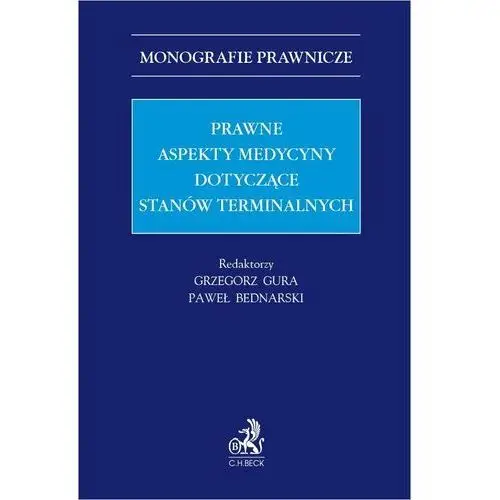 MONOGRAFIE PRAWNICZE

PRAWNE
ASPEKTY MEDYCYNY
DOTYCZĄCE
STANÓW TERMINALNYCH

Redaktorzy
GRZEGORZ GURA
PAWEŁ BEDNARSKI

B
C.H.BECK